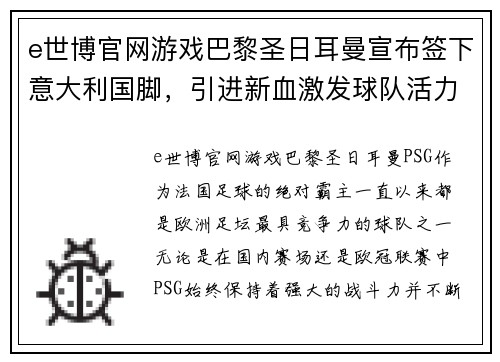 e世博官网游戏巴黎圣日耳曼宣布签下意大利国脚，引进新血激发球队活力

e世博官网游戏巴黎圣日耳曼PSG作为法国足球的绝对霸主一直以来都是欧洲足坛最具竞争力的球队之一无论是在国内赛场还是欧冠联赛中PSG始终保持着强大的战斗力并不断